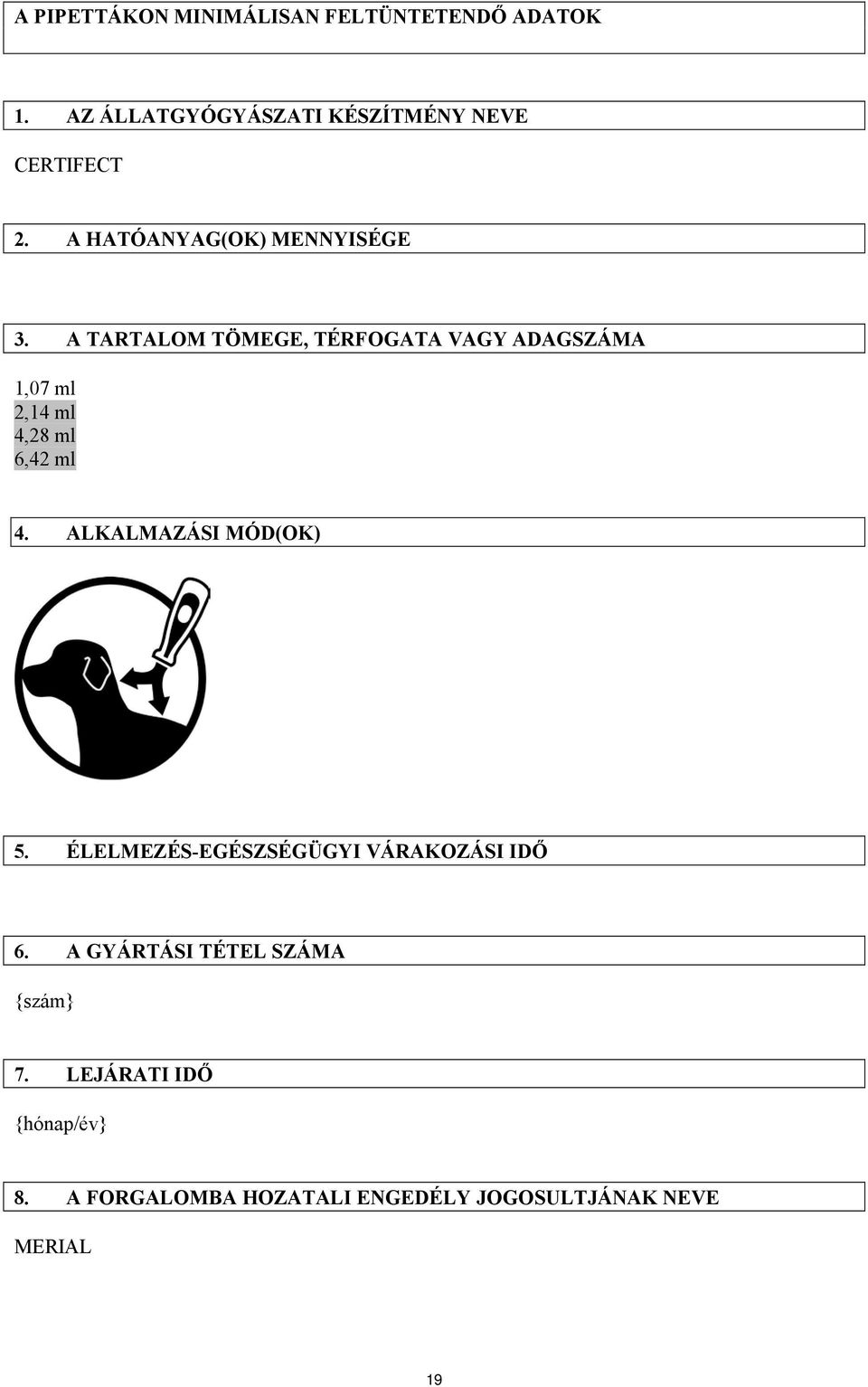 A PIPETTÁKON MINIMÁLISAN FELTÜNTETENDŐ ADATOK

1. AZ ÁLLATGYÓGYÁSZATI KÉSZÍTMÉNY NEVE

CERTIFECT

2. A HATÓANYAG(OK) MENNYISÉGE

3. A TARTALOM TÖMEGE, TÉRFOGATA VAGY ADAGSZÁMA

1,07 ml
2,14 ml
4,28 ml
6,42 ml

4. ALKALMAZÁSI MÓD(OK)

5. ÉLELMEZÉS-EGÉSZSÉGÜGYI VÁRAKOZÁSI IDŐ

6. A GYÁRTÁSI TÉTEL SZÁMA

{szám}

7. LEJÁRATI IDŐ

{hónap/év}

8. A FORGALOMBA HOZATALI ENGEDÉLY JOGOSULTJÁNAK NEVE

MERIAL

19